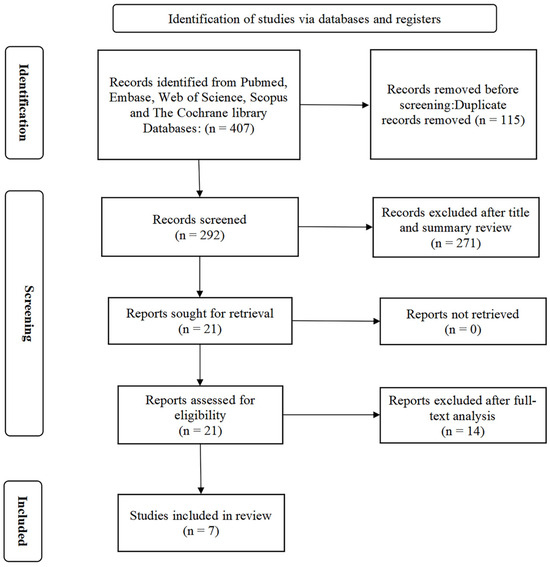 Identification of studies via databases and registers

Identification

Records identified from Pubmed, Embase, Web of Science, Scopus and The Cochrane library Databases: (n = 407)

Records removed before screening:Duplicate records removed (n = 115)

Screening

Records screened (n = 292)

Records excluded after title and summary review (n = 271)

Reports sought for retrieval (n = 21)

Reports not retrieved (n = 0)

Reports assessed for eligibility (n = 21)

Reports excluded after full-text analysis (n = 14)

Included

Studies included in review (n = 7)